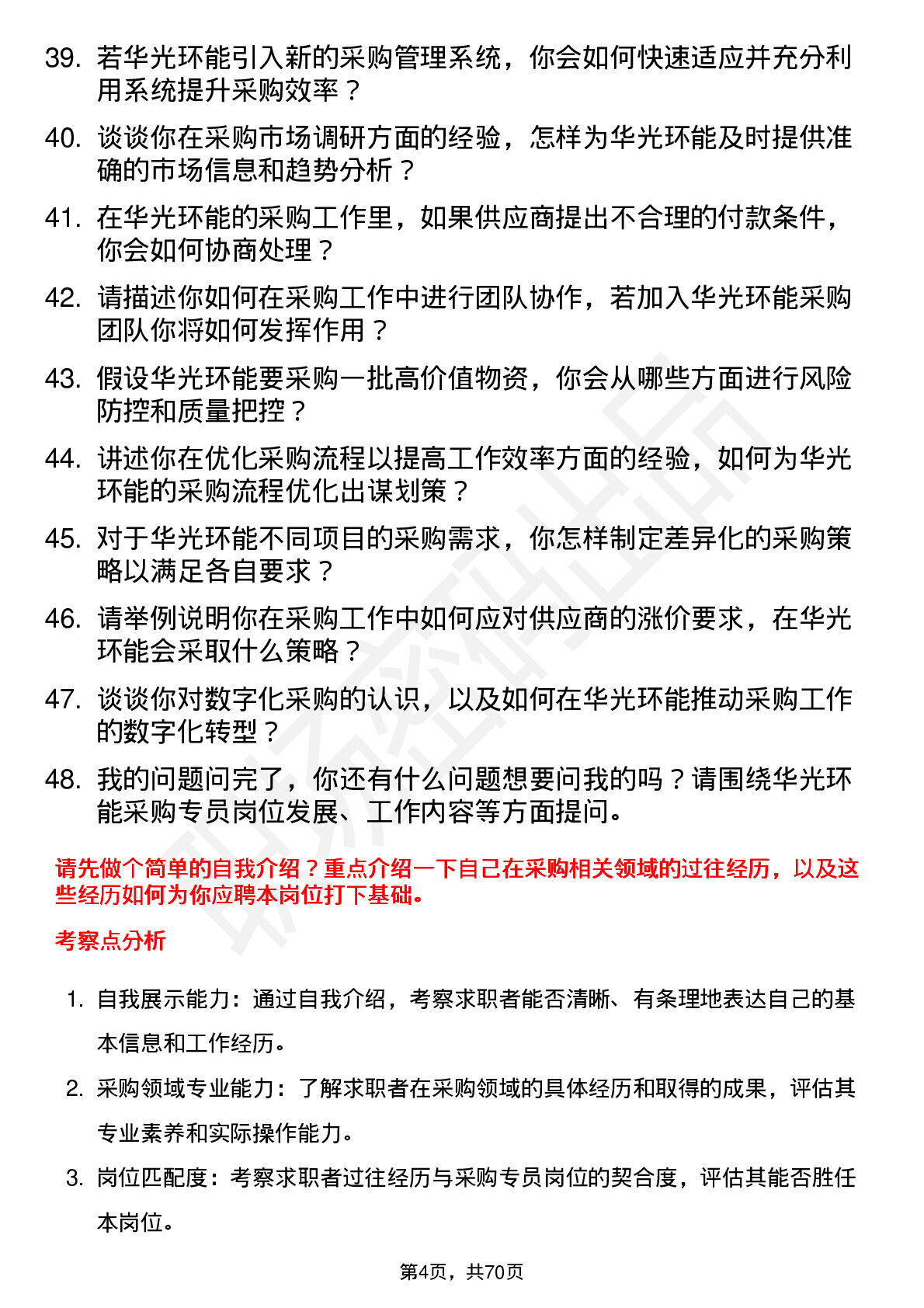 39. 若华光环能引入新的采购管理系统，你会如何快速适应并充分利用系统提升采购效率？

40. 谈谈你在采购市场调研方面的经验，怎样为华光环能及时提供准确的市场信息和趋势分析？

41. 在华光环能的采购工作里，如果供应商提出不合理的付款条件，你会如何协商处理？

42. 请描述你如何在采购工作中进行团队协作，若加入华光环能采购团队你将如何发挥作用？

43. 假设华光环能要采购一批高价值物资，你会从哪些方面进行风险防控和质量把控？

44. 讲述你在优化采购流程以提高工作效率方面的经验，如何为华光环能的采购流程优化出谋划策？

45. 对于华光环能不同项目的采购需求，你怎样制定差异化的采购策略以满足各自要求？

46. 请举例说明你在采购工作中如何应对供应商的涨价要求，在华光环能会采取什么策略？

47. 谈谈你对数字化采购的认识，以及如何在华光环能推动采购工作的数字化转型？

48. 我的问题问完了，你还有什么问题想要问我的吗？请围绕华光环能采购专员岗位发展、工作内容等方面提问。

请先做个简单的自我介绍？重点介绍一下自己在采购相关领域的过往经历，以及这些经历如何为你应聘本岗位打下基础。

考察点分析

1. 自我展示能力：通过自我介绍，考察求职者能否清晰、有条理地表达自己的基本信息和工作经历。

2. 采购领域专业能力：了解求职者在采购领域的具体经历和取得的成果，评估其专业素养和实际操作能力。

3. 岗位匹配度：考察求职者过往经历与采购专员岗位的契合度，评估其能否胜任本岗位。

第4页，共70页